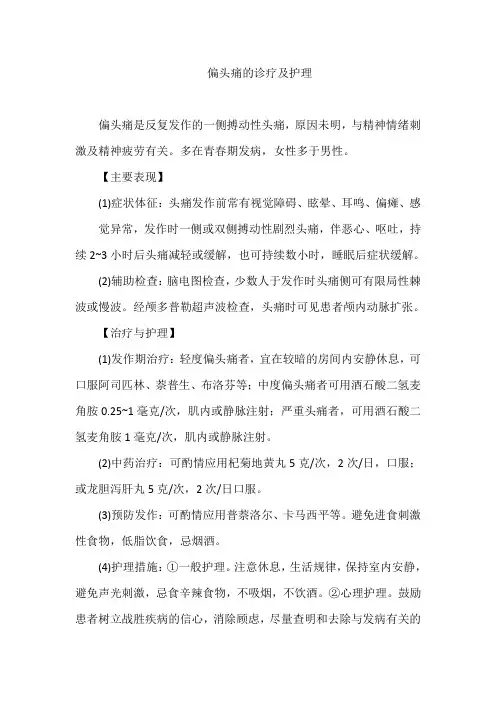 偏头痛的诊疗及护理

偏头痛是反复发作的一侧搏动性头痛，原因未明，与精神情绪刺激及精神疲劳有关。多在青春期发病，女性多于男性。

【主要表现】

(1)症状体征：头痛发作前常有视觉障碍、眩晕、耳鸣、偏瘫、感觉异常，发作时一侧或双侧搏动性剧烈头痛，伴恶心、呕吐，持续 2~3 小时后头痛减轻或缓解，也可持续数小时，睡眠后症状缓解。

(2)辅助检查：脑电图检查，少数人于发作时头痛侧可有限局性棘波或慢波。经颅多普勒超声波检查，头痛时可见患者颅内动脉扩张。

【治疗与护理】

(1)发作期治疗：轻度偏头痛者，宜在较暗的房间内安静休息，可口服阿司匹林、萘普生、布洛芬等；中度偏头痛者可用酒石酸二氢麦角胺 0.25~1 毫克/次，肌内或静脉注射；严重头痛者，可用酒石酸二氢麦角胺 1 毫克/次，肌内或静脉注射。

(2)中药治疗：可酌情应用杞菊地黄丸 5 克/次，2 次/日，口服；或龙胆泻肝丸 5 克/次，2 次/日口服。

(3)预防发作：可酌情应用普萘洛尔、卡马西平等。避免进食刺激性食物，低脂饮食，忌烟酒。

(4)护理措施：①一般护理。注意休息，生活规律，保持室内安静，避免声光刺激，忌食辛辣食物，不吸烟，不饮酒。②心理护理。鼓励患者树立战胜疾病的信心，消除顾虑，尽量查明和去除与发病有关的